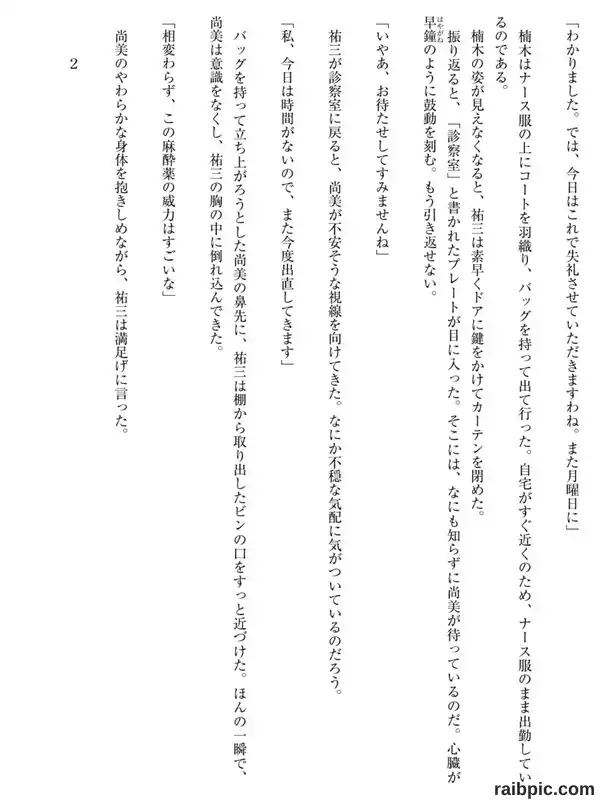 「わかりました。では、今日はこれで失礼させていただきますわね。また月曜日に」

楠木はナース服の上にコートを羽織り、バッグを持って出て行った。自宅がすぐ近くのため、ナース服のまま出勤しているのである。

楠木の姿が見えなくなると、祐三は素早くドアに鍵をかけてカーテンを閉めた。

振り返ると、「診察室」と書かれたプレートが目に入った。そこには、なにも知らずに尚美が待っているのだ。心臓が早鐘のように鼓動を刻む。もう引き返せない。

「いやあ、お待たせしてすみませんね」

祐三が診察室に戻ると、尚美が不安そうな視線を向けてきた。なにか不穏な気配に気がついているのだろう。

「私、今日は時間がないので、また今度出直してきます」

バッグを持って立ち上がろうとした尚美の鼻先に、祐三は棚から取り出したビンの口をすっと近づけた。ほんの一瞬で、尚美は意識をなくし、祐三の胸の中に倒れ込んできた。

「相変わらず、この麻酔薬の威力はすごいな」

尚美のやわらかな身体を抱きしめながら、祐三は満足げに言った。

2

raibpic.com